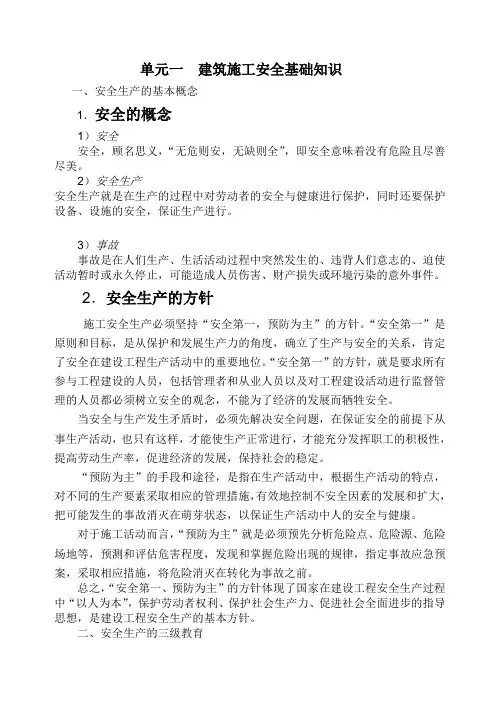 单元一 建筑施工安全基础知识

一、安全生产的基本概念

1. 安全的概念

1）安全

安全，顾名思义，“无危则安，无缺则全”，即安全意味着没有危险且尽善尽美。

2）安全生产

安全生产就是在生产的过程中对劳动者的安全与健康进行保护，同时还要保护设备、设施的安全，保证生产进行。

3）事故

事故是在人们生产、生活活动过程中突然发生的、违背人们意志的、迫使活动暂时或永久停止，可能造成人员伤害、财产损失或环境污染的意外事件。

2. 安全生产的方针

施工安全生产必须坚持“安全第一，预防为主”的方针。“安全第一”是原则和目标，是从保护和发展生产力的角度，确立了生产与安全的关系，肯定了安全在建设工程生产活动中的重要地位。“安全第一”的方针，就是要求所有参与工程建设的人员，包括管理者和从业人员以及对工程建设活动进行监督管理的人员都必须树立安全的观念，不能为了经济的发展而牺牲安全。

当安全与生产发生矛盾时，必须先解决安全问题，在保证安全的前提下从事生产活动，也只有这样，才能使生产正常进行，才能充分发挥职工的积极性，提高劳动生产率，促进经济的发展，保持社会的稳定。

“预防为主”的手段和途径，是指在生产活动中，根据生产活动的特点，对不同的生产要素采取相应的管理措施，有效地控制不安全因素的发展和扩大，把可能发生的事故消灭在萌芽状态，以保证生产活动中人的安全与健康。

对于施工活动而言，“预防为主”就是必须预先分析危险点、危险源、危险场地等，预测和评估危害程度，发现和掌握危险出现的规律，指定事故应急预案，采取相应措施，将危险消灭在转化为事故之前。

总之，“安全第一、预防为主”的方针体现了国家在建设工程安全生产过程中“以人为本”，保护劳动者权利、保护社会生产力、促进社会全面进步的指导思想，是建设工程安全生产的基本方针。

二、安全生产的三级教育